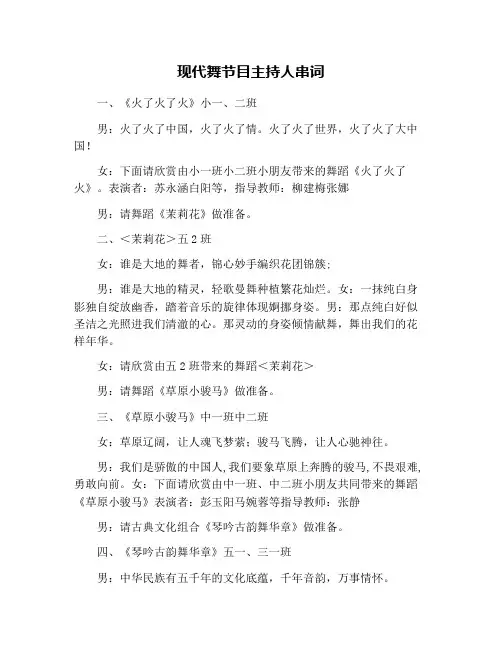 现代舞节目主持人串词

一、《火了火了火》小一、二班

男：火了火了中国，火了火了情。火了火了世界，火了火了大中国！

女：下面请欣赏由小一班小二班小朋友带来的舞蹈《火了火了火》。表演者：苏永涵白阳等，指导教师：柳建梅张娜

男：请舞蹈《茉莉花》做准备。

二、<茉莉花>五2班

女：谁是大地的舞者，锦心妙手编织花团锦簇；

男：谁是大地的精灵，轻歌曼舞种植繁花灿烂。女：一抹纯白身影独自绽放幽香，踏着音乐的旋律体现婀娜身姿。男：那点纯白好似圣洁之光照进我们清澈的心。那灵动的身姿倾情献舞，舞出我们的花样年华。

女：请欣赏由五2班带来的舞蹈<茉莉花>

男：请舞蹈《草原小骏马》做准备。

三、《草原小骏马》中一班中二班

女：草原辽阔，让人魂飞梦萦；骏马飞腾，让人心驰神往。

男：我们是骄傲的中国人,我们要象草原上奔腾的骏马,不畏艰难,勇敢向前。女：下面请欣赏由中一班、中二班小朋友共同带来的舞蹈《草原小骏马》表演者：彭玉阳马婉蓉等指导教师：张静

男：请古典文化组合《琴吟古韵舞华章》做准备。

四、《琴吟古韵舞华章》五一、三一班

男：中华民族有五千年的文化底蕴，千年音韵，万事情怀。